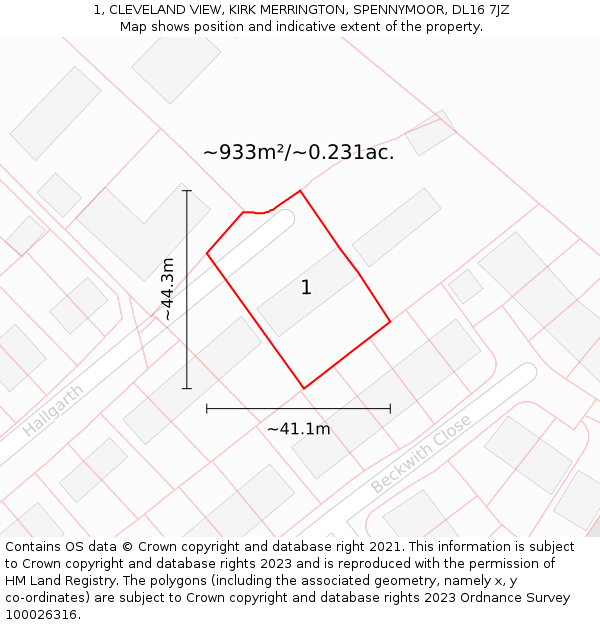 1, CLEVELAND VIEW, KIRK MERRINGTON, SPENNYMOOR, DL16 7JZ
Map shows position and indicative extent of the property.

~933m²/~0.231ac.

~44.3m

1

Hallgarth

~41.1m

Beckwith Close

Contains OS data © Crown copyright and database right 2021. This information is subject to Crown copyright and database rights 2023 and is reproduced with the permission of HM Land Registry. The polygons (including the associated geometry, namely x, y co-ordinates) are subject to Crown copyright and database rights 2023 Ordnance Survey 100026316.